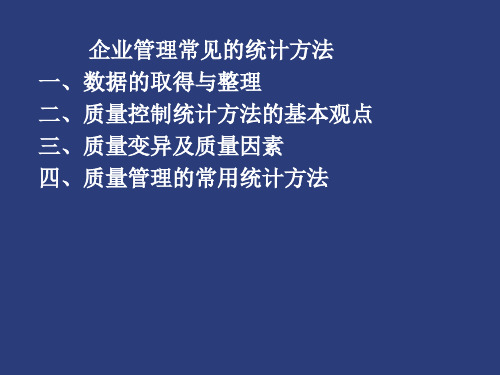 企业管理常见的统计方法

一、数据的取得与整理

二、质量控制统计方法的基本观点

三、质量变异及质量因素

四、质量管理的常用统计方法